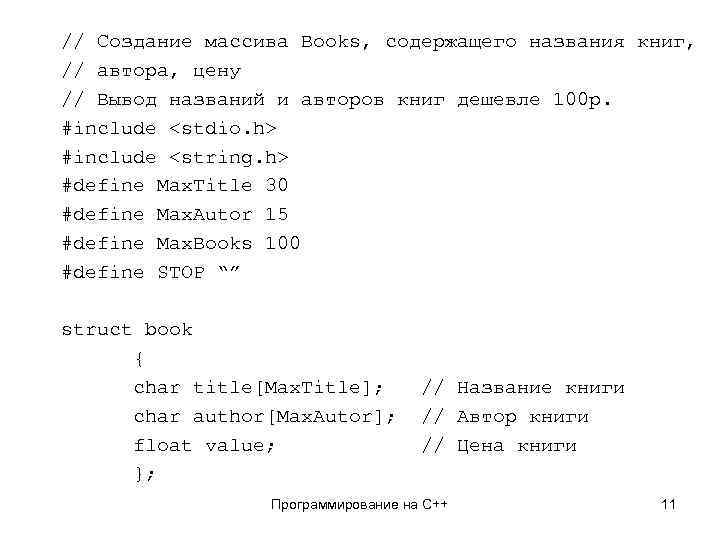 // Создание массива Books, содержащего названия книг,
// автора, цену
// Вывод названий и авторов книг дешевле 100р.
#include <stdio.h>
#include <string.h>
#define MaxTitle 30
#define MaxAutor 15
#define MaxBooks 100
#define STOP “”

struct book
{
char title[MaxTitle]; // Название книги
char author[MaxAutor]; // Автор книги
float value; // Цена книги
};

Программирование на С++

11